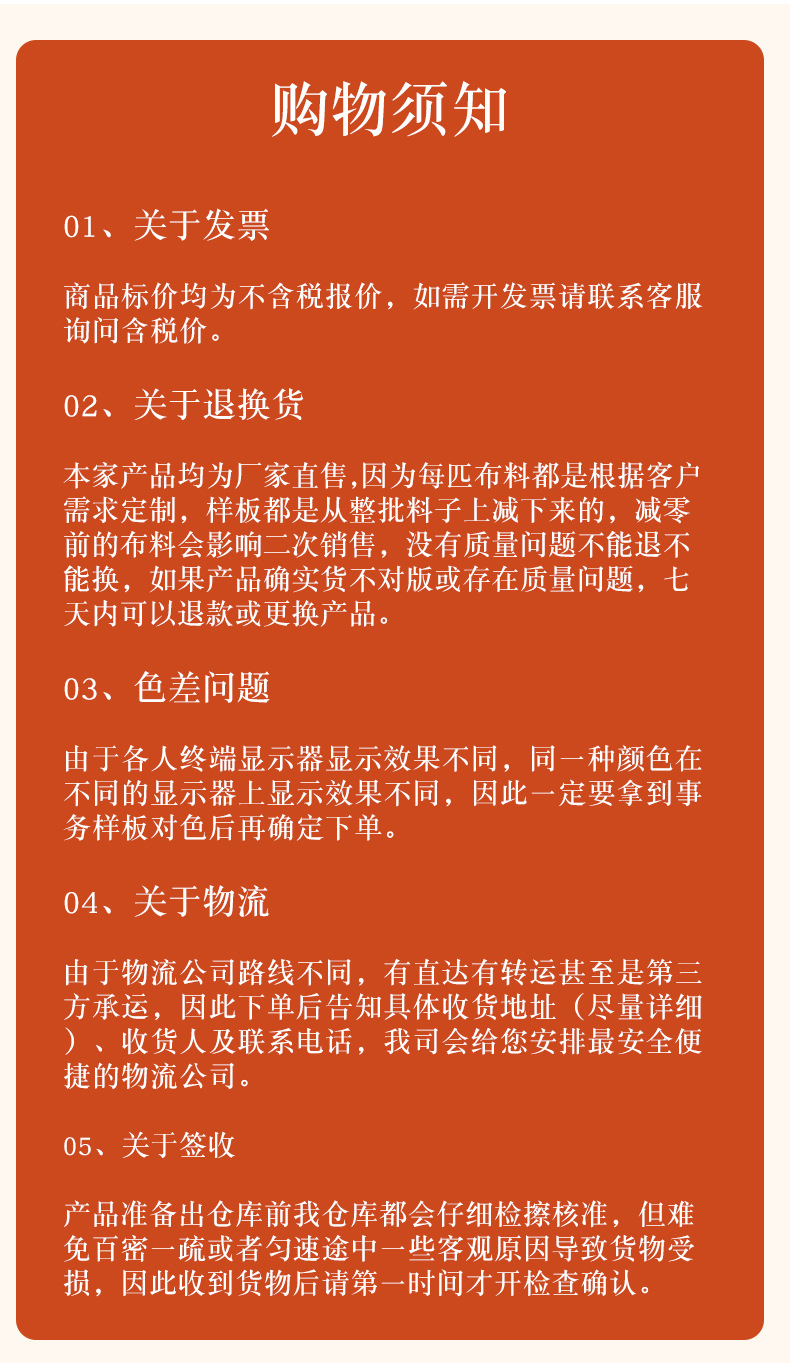 购物须知

01、关于发票

商品标价均为不含税报价，如需开发票请联系客服询问含税价。

02、关于退换货

本家产品均为厂家直售,因为每匹布料都是根据客户需求定制，样板都是从整批料子上减下来的，减零前的布料会影响二次销售，没有质量问题不能退不能换，如果产品确实货不对版或存在质量问题，七天内可以退款或更换产品。

03、色差问题

由于各人终端显示器显示效果不同，同一种颜色在不同的显示器上显示效果不同，因此一定要拿到事务样板对色后再确定下单。

04、关于物流

由于物流公司路线不同，有直达有转运甚至是第三方承运，因此下单后告知具体收货地址（尽量详细）、收货人及联系电话，我司会给您安排最安全便捷的物流公司。

05、关于签收

产品准备出仓库前我仓库都会仔细检擦核准，但难免百密一疏或者匀速途中一些客观原因导致货物受损，因此收到货物后请第一时间才开检查确认。